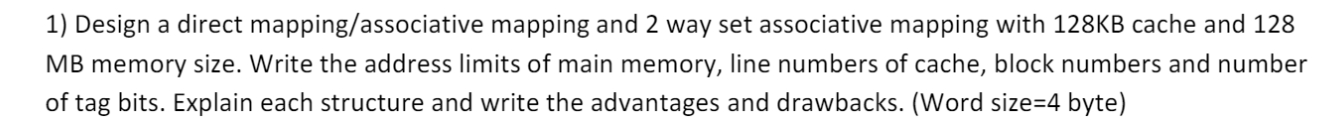 1) Design a direct mapping/associative mapping and 2 way set associative mapping with 128KB cache and 128 MB memory size. Write the address limits of main memory, line numbers of cache, block numbers and number of tag bits. Explain each structure and write the advantages and drawbacks. (Word size=4 byte)